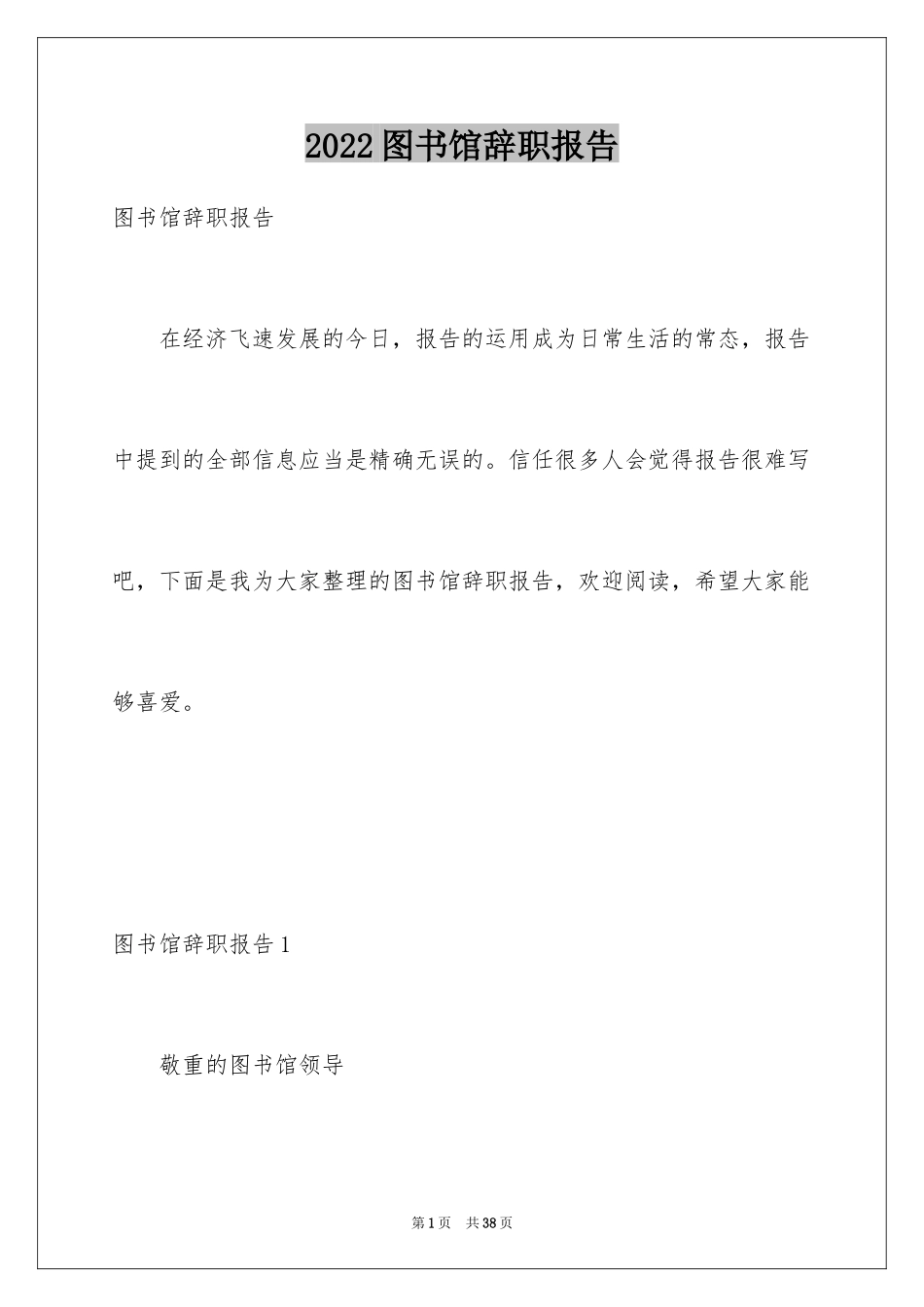 2022图书馆辞职报告

图书馆辞职报告

在经济飞速发展的今日，报告的运用成为日常生活的常态，报告中提到的全部信息应当是精确无误的。信任很多人会觉得报告很难写吧，下面是我为大家整理的图书馆辞职报告，欢迎阅读，希望大家能够喜爱。

图书馆辞职报告1

敬重的图书馆领导

第1页 共38页